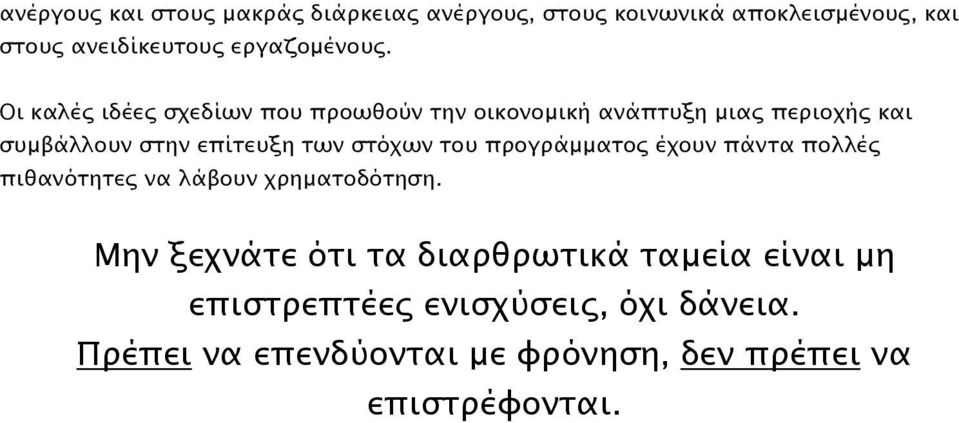 ανέργους και στους μακράς διάρκειας ανέργους, στους κοινωνικά αποκλεισμένους, και στους ανειδίκευτους εργαζομένους.

Οι καλές ιδέες σχεδίων που προωθούν την οικονομική ανάπτυξη μιας περιοχής και συμβάλλουν στην επίτευξη των στόχων του προγράμματος έχουν πάντα πολλές πιθανότητες να λάβουν χρηματοδότηση.

Μην ξεχνάτε ότι τα διαρθρωτικά ταμεία είναι μη επιστρεπτέες ενισχύσεις, όχι δάνεια. Πρέπει να επενδύονται με φρόνηση, δεν πρέπει να επιστρέφονται.